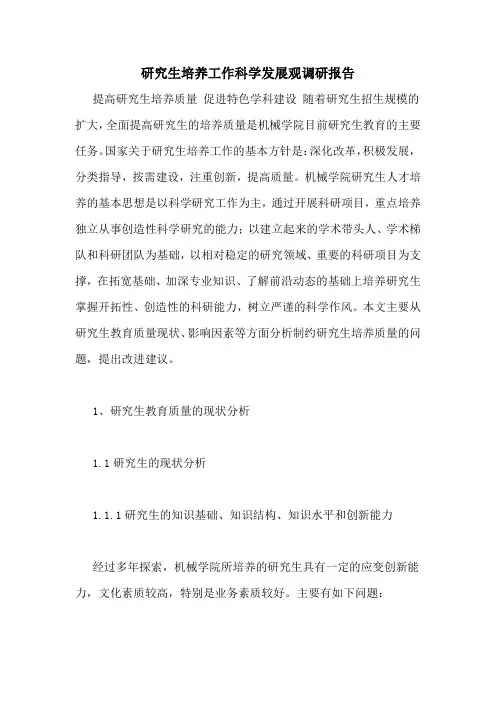 研究生培养工作科学发展观调研报告

提高研究生培养质量 促进特色学科建设 随着研究生招生规模的扩大，全面提高研究生的培养质量是机械学院目前研究生教育的主要任务。国家关于研究生培养工作的基本方针是：深化改革，积极发展，分类指导，按需建设，注重创新，提高质量。机械学院研究生人才培养的基本思想是以科学研究工作为主，通过开展科研项目，重点培养独立从事创造性科学研究的能力；以建立起来的学术带头人、学术梯队和科研团队为基础，以相对稳定的研究领域、重要的科研项目为支撑，在拓宽基础、加深专业知识、了解前沿动态的基础上培养研究生掌握开拓性、创造性的科研能力，树立严谨的科学作风。本文主要从研究生教育质量现状、影响因素等方面分析制约研究生培养质量的问题，提出改进建议。

1、研究生教育质量的现状分析

1.1 研究生的现状分析

1.1.1 研究生的知识基础、知识结构、知识水平和创新能力

经过多年探索，机械学院所培养的研究生具有一定的应变创新能力，文化素质较高，特别是业务素质较好。主要有如下问题：